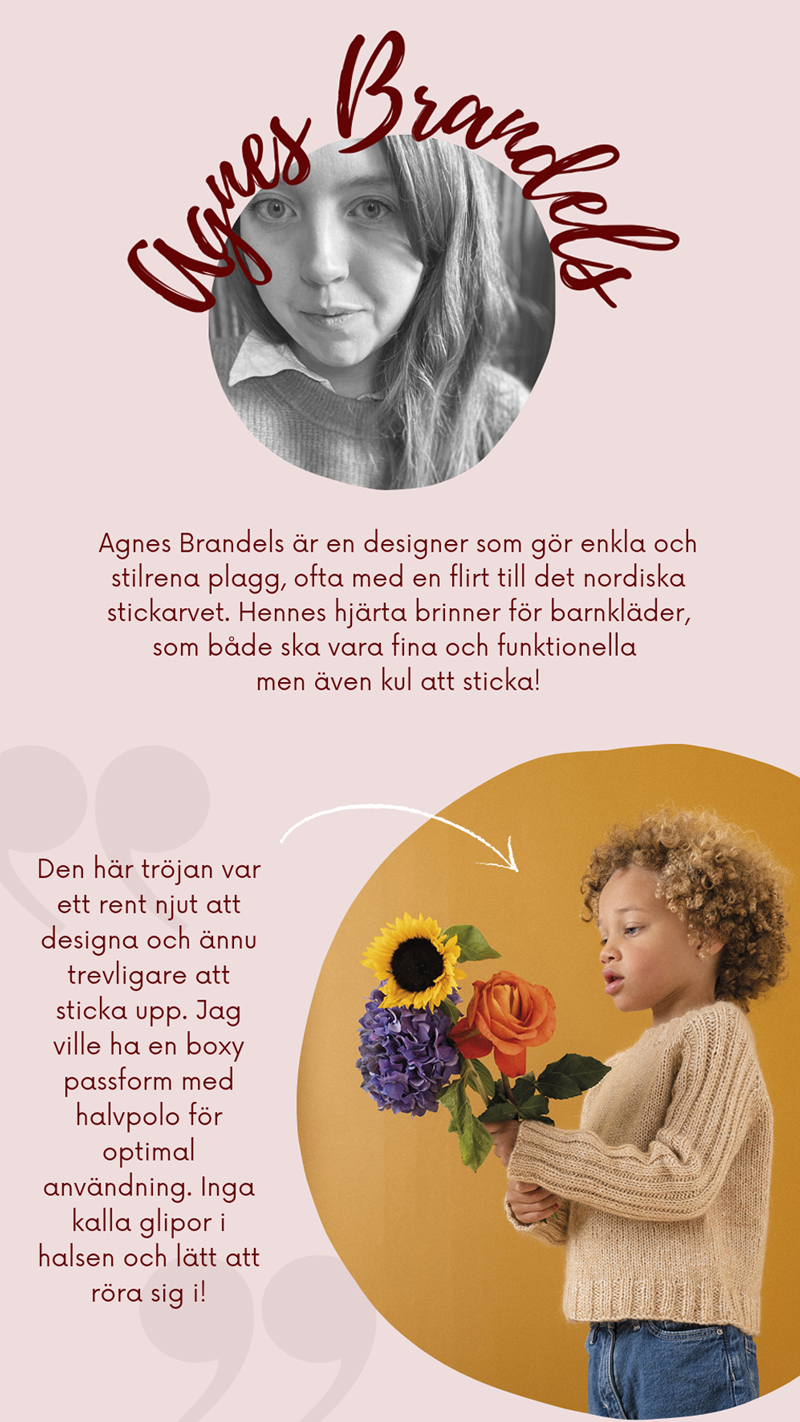 Agnes Brandels

Agnes Brandels är en designer som gör enkla och stilrena plagg, ofta med en flirt till det nordiska stickarvet. Hennes hjärta brinner för barnkläder, som både ska vara fina och funktionella men även kul att sticka!

Den här tröjan var ett rent njut att designa och ännu trevligare att sticka upp. Jag ville ha en boxy passform med halvpolo för optimal användning. Inga kalla glipor i halsen och lätt att röra sig i!